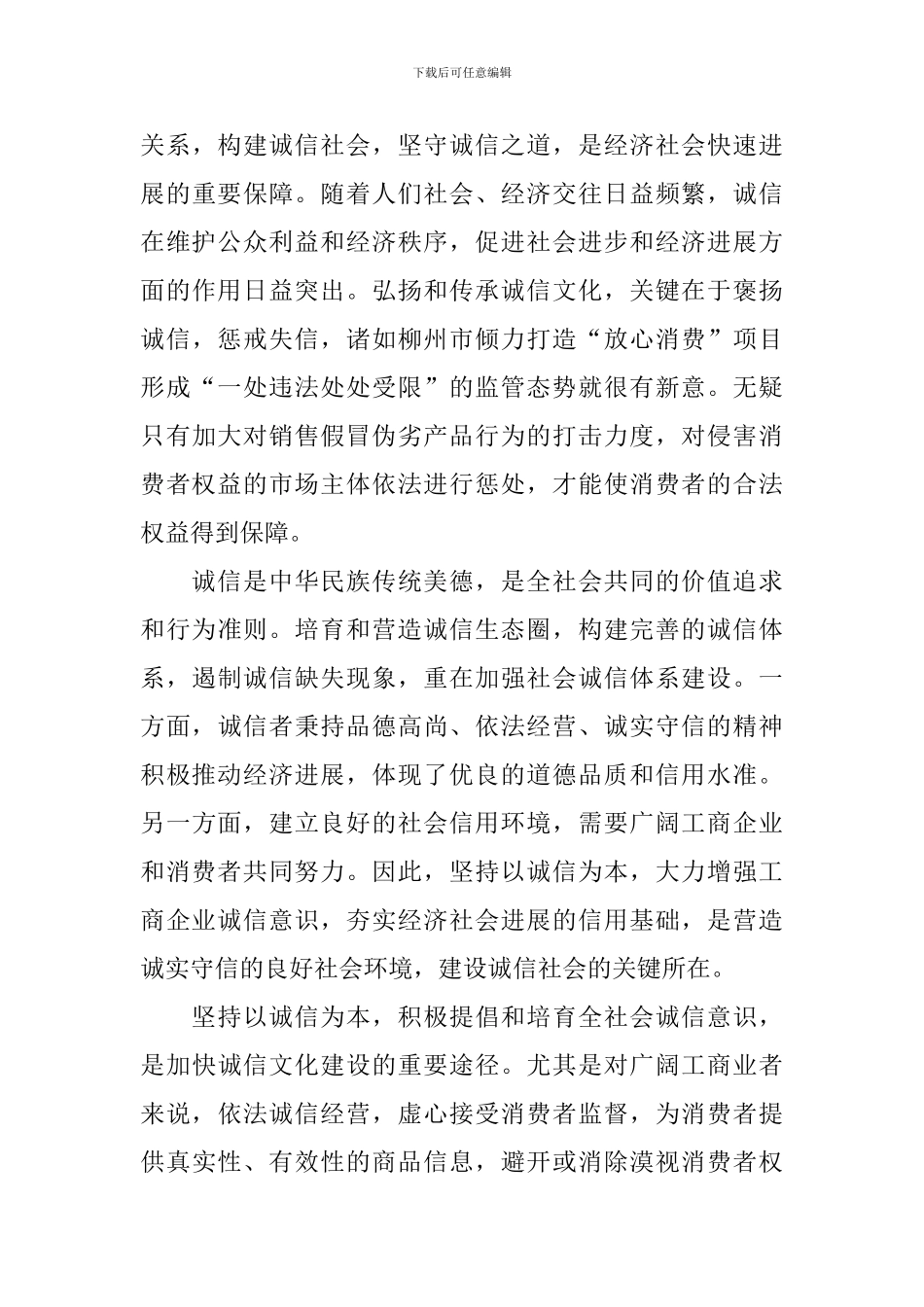 下载后可任意编辑

关系，构建诚信社会，坚守诚信之道，是经济社会快速进展的重要保障。随着人们社会、经济交往日益频繁，诚信在维护公众利益和经济秩序，促进社会进步和经济进展方面的作用日益突出。弘扬和传承诚信文化，关键在于褒扬诚信，惩戒失信，诸如柳州市倾力打造“放心消费”项目形成“一处违法处处受限”的监管态势就很有新意。无疑只有加大对销售假冒伪劣产品行为的打击力度，对侵害消费者权益的市场主体依法进行惩处，才能使消费者的合法权益得到保障。

诚信是中华民族传统美德，是全社会共同的价值追求和行为准则。培育和营造诚信生态圈，构建完善的诚信体系，遏制诚信缺失现象，重在加强社会诚信体系建设。一方面，诚信者秉持品德高尚、依法经营、诚实守信的精神积极推动经济进展，体现了优良的道德品质和信用水准。另一方面，建立良好的社会信用环境，需要广阔工商企业和消费者共同努力。因此，坚持以诚信为本，大力增强工商企业诚信意识，夯实经济社会进展的信用基础，是营造诚实守信的良好社会环境，建设诚信社会的关键所在。

坚持以诚信为本，积极提倡和培育全社会诚信意识，是加快诚信文化建设的重要途径。尤其是对广阔工商业者来说，依法诚信经营，虚心接受消费者监督，为消费者提供真实性、有效性的商品信息，避开或消除漠视消费者权